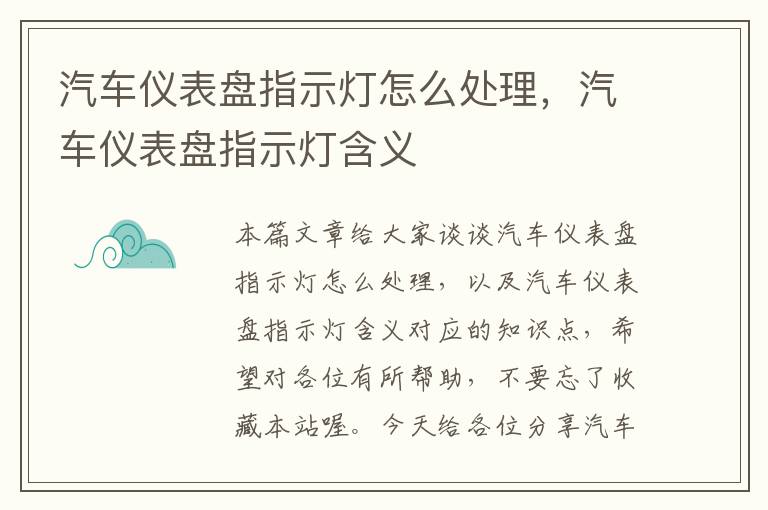 汽车仪表盘指示灯怎么处理，汽车仪表盘指示灯含义

本篇文章给大家谈谈汽车仪表盘指示灯怎么处理，以及汽车仪表盘指示灯含义对应的知识点，希望对各位有所帮助，不要忘了收藏本站喔。今天给各位分享汽车